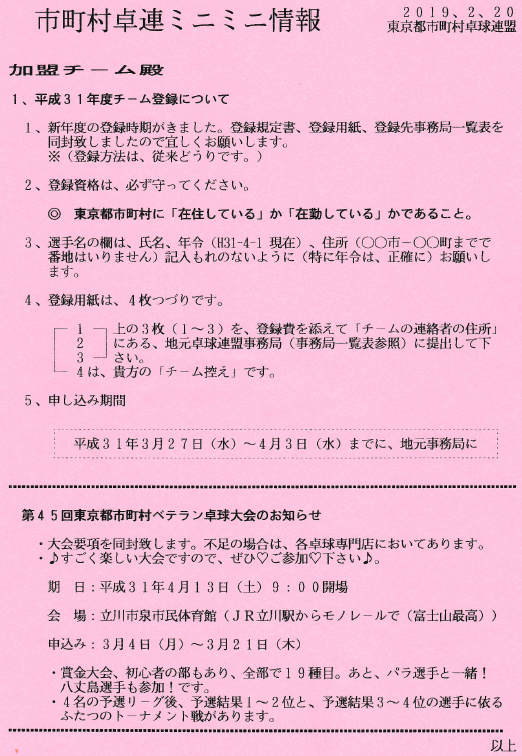 市町村卓連ミニミニ情報

２０１９、２、２０
東京都市町村卓球連盟

加盟チーム殿

１、平成３１年度チーム登録について

１、新年度の登録時期がきました。登録規定書、登録用紙、登録先事務局一覧表を同封致しましたので宜しくお願いします。
※（登録方法は、従来どうりです。）

２、登録資格は、必ず守ってください。

◎　東京都市町村に「在住している」か「在勤している」かであること。

３、選手名の欄は、氏名、年令（H31-4-1 現在）、住所（○○市－○○町までで番地はいりません）記入もれのないように（特に年令は、正確に）お願いします。

４、登録用紙は、４枚つづりです。

１
２
３
上の３枚（１～３）を、登録費を添えて「チームの連絡者の住所」にある、地元卓球連盟事務局（事務局一覧表参照）に提出して下さい。
４は、貴方の「チーム控え」です。

５、申し込み期間

平成３１年３月２７日（水）～４月３日（水）までに、地元事務局に

第４５回東京都市町村ベテラン卓球大会のお知らせ

・大会要項を同封致します。不足の場合は、各卓球専門店においてあります。
・♪すごく楽しい大会ですので、ぜひ♡ご参加♡下さい♪。

期　日：平成３１年４月１３日（土）９：００開場

会　場：立川市泉市民体育館（ＪＲ立川駅からモノレールで（富士山最高））

申込み：３月４日（月）～３月２１日（木）

・賞金大会、初心者の部もあり、全部で１９種目。あと、パラ選手と一緒！八丈島選手も参加！です。
・４名の予選リーグ後、予選結果１～２位と、予選結果３～４位の選手に依るふたつのトーナメント戦があります。

以上